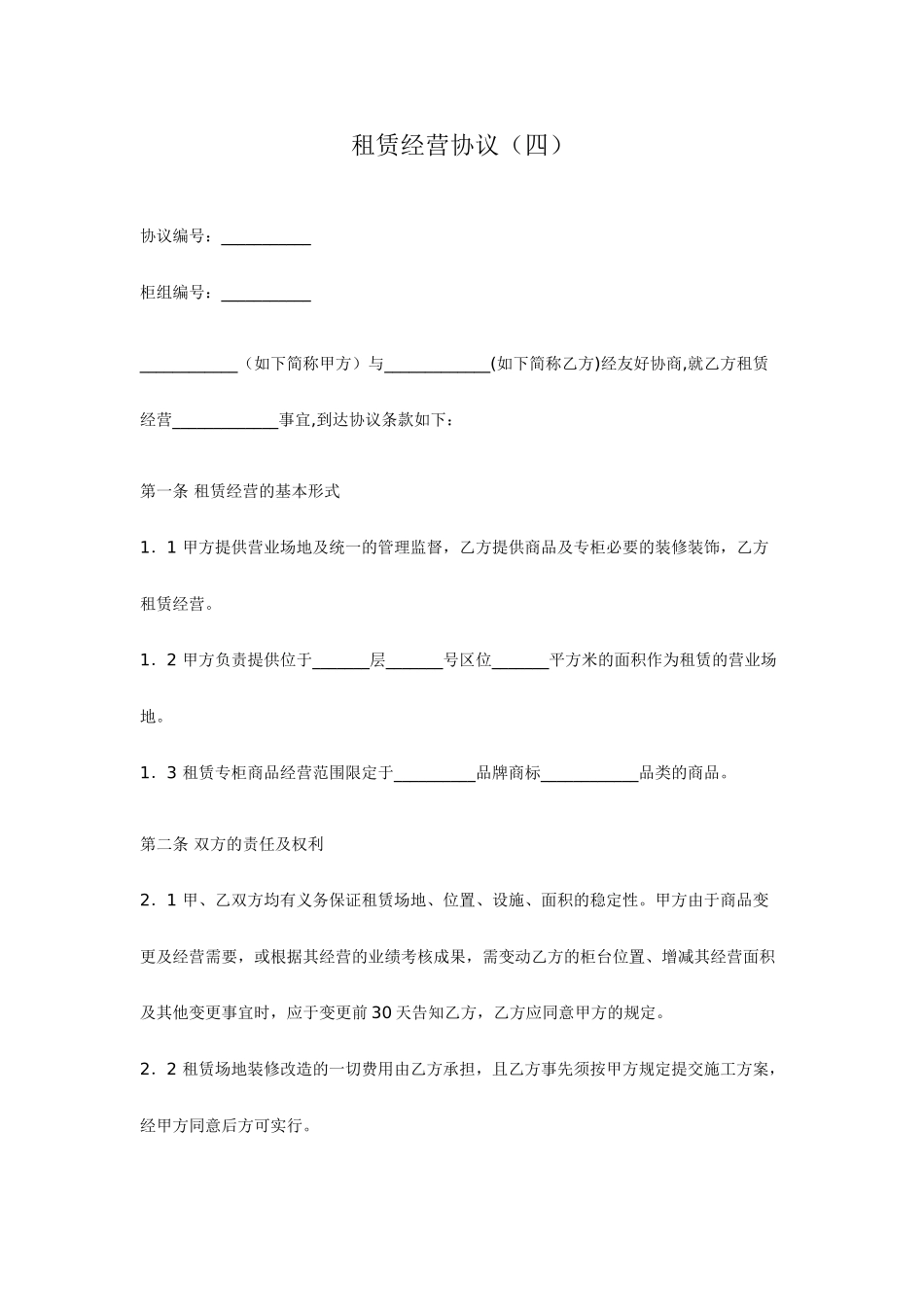 租赁经营协议（四）

协议编号：____

柜组编号：____

____（如下简称甲方）与____(如下简称乙方)经友好协商,就乙方租赁经营____事宜,到达协议条款如下：

第一条 租赁经营的基本形式

1．1甲方提供营业场地及统一的管理监督，乙方提供商品及专柜必要的装修装饰，乙方租赁经营。

1．2甲方负责提供位于____层____号区位____平方米的面积作为租赁的营业场地。

1．3租赁专柜商品经营范围限定于____品牌商标____品类的商品。

第二条 双方的责任及权利

2．1甲、乙双方均有义务保证租赁场地、位置、设施、面积的稳定性。甲方由于商品变更及经营需要，或根据其经营的业绩考核成果，需变动乙方的柜台位置、增减其经营面积及其他变更事宜时，应于变更前30天告知乙方，乙方应同意甲方的规定。

2．2租赁场地装修改造的一切费用由乙方承担，且乙方事先须按甲方规定提交施工方案，经甲方同意后方可实行。